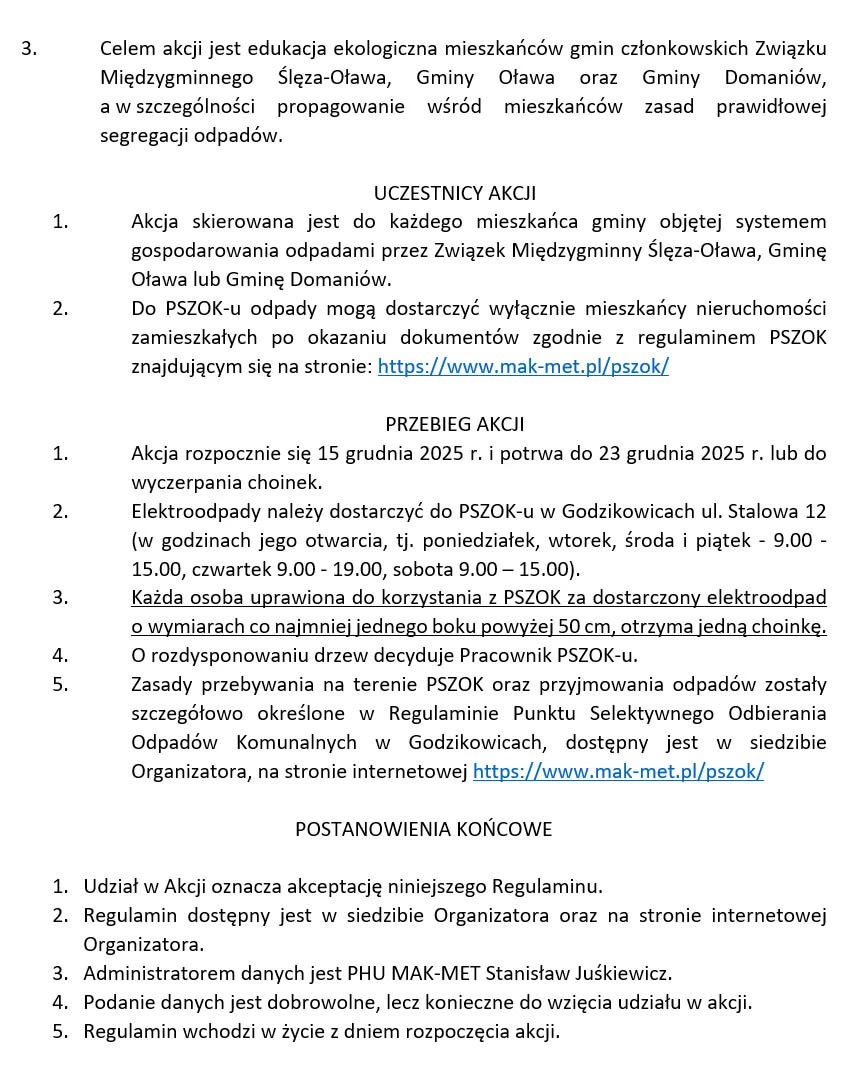 3. Celem akcji jest edukacja ekologiczna mieszkańców gmin członkowskich Związku Międzygminnego Ślęza-Oława, Gminy Oława oraz Gminy Domaniów, a w szczególności propagowanie wśród mieszkańców zasad prawidłowej segregacji odpadów.

UCZESTNICY AKCJI

1. Akcja skierowana jest do każdego mieszkańca gminy objętej systemem gospodarowania odpadami przez Związek Międzygminny Ślęza-Oława, Gminę Oława lub Gminę Domaniów.
2. Do PSZOK-u odpady mogą dostarczyć wyłącznie mieszkańcy nieruchomości zamieszkałych po okazaniu dokumentów zgodnie z regulaminem PSZOK znajdującym się na stronie: https://www.mak-met.pl/pszok/

PRZEBIEG AKCJI

1. Akcja rozpocznie się 15 grudnia 2025 r. i potrwa do 23 grudnia 2025 r. lub do wyczerpania choinek.
2. Elektroodpady należy dostarczyć do PSZOK-u w Godzikowicach ul. Stalowa 12 (w godzinach jego otwarcia, tj. poniedziałek, wtorek, środa i piątek - 9.00 - 15.00, czwartek 9.00 - 19.00, sobota 9.00 – 15.00).
3. Każda osoba uprawiona do korzystania z PSZOK za dostarczony elektroodpad o wymiarach co najmniej jednego boku powyżej 50 cm, otrzyma jedną choinkę.
4. O rozdysponowaniu drzew decyduje Pracownik PSZOK-u.
5. Zasady przebywania na terenie PSZOK oraz przyjmowania odpadów zostały szczegółowo określone w Regulaminie Punktu Selektywnego Odbierania Odpadów Komunalnych w Godzikowicach, dostępny jest w siedzibie Organizatora, na stronie internetowej https://www.mak-met.pl/pszok/

POSTANOWIENIA KOŃCOWE

1. Udział w Akcji oznacza akceptację niniejszego Regulaminu.
2. Regulamin dostępny jest w siedzibie Organizatora oraz na stronie internetowej Organizatora.
3. Administratorem danych jest PHU MAK-MET Stanisław Juśkiewicz.
4. Podanie danych jest dobrowolne, lecz konieczne do wzięcia udziału w akcji.
5. Regulamin wchodzi w życie z dniem rozpoczęcia akcji.